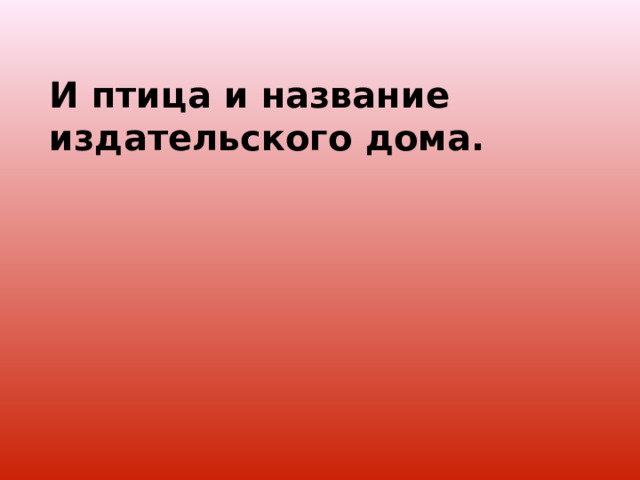 И птица и название издательского дома.